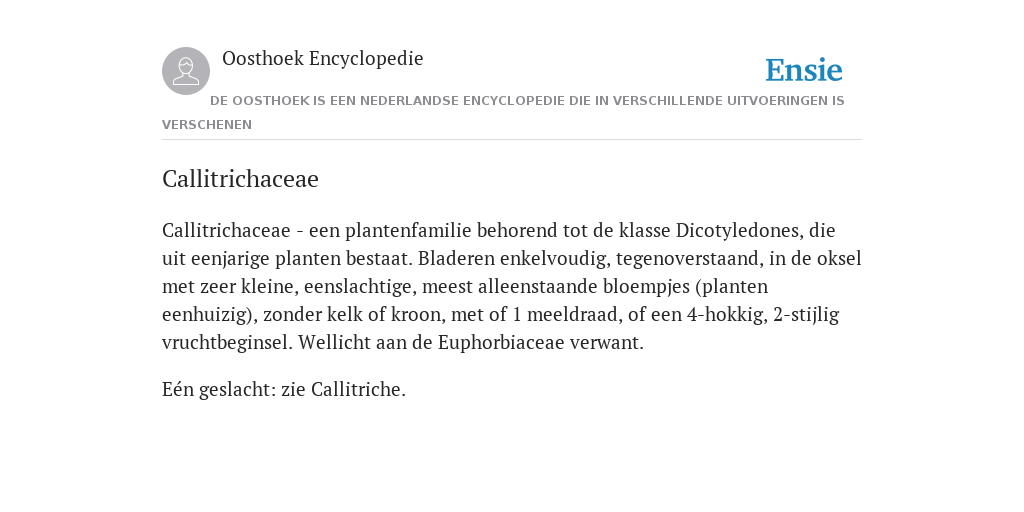 Oosthoek Encyclopedie

Ensie

DE OOSTHOEK IS EEN NEDERLANDSE ENCYCLOPEDIE DIE IN VERSCHILLENDE UITVOERINGEN IS VERSCHENEN

Callitrichaceae

Callitrichaceae - een plantenfamilie behorend tot de klasse Dicotyledones, die uit eenjarige planten bestaat. Bladeren enkelvoudig, tegenoverstaand, in de oksel met zeer kleine, eenslachtige, meest alleenstaande bloempjes (planten eenhuizig), zonder kelk of kroon, met of 1 meeldraad, of een 4-hokkig, 2-stijlig vruchtbeginsel. Wellicht aan de Euphorbiaceae verwant.

Eén geslacht: zie Callitriche.